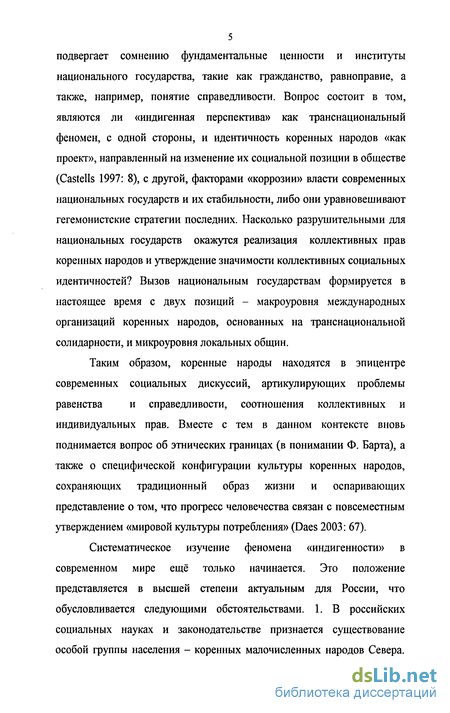 5

подвергает сомнению фундаментальные ценности и институты национального государства, такие как гражданство, равноправие, а также, например, понятие справедливости. Вопрос состоит в том, являются ли «индигенная перспектива» как транснациональный феномен, с одной стороны, и идентичность коренных народов «как проект», направленный на изменение их социальной позиции в обществе (Castells 1997: 8), с другой, факторами «коррозии» власти современных национальных государств и их стабильности, либо они уравновешивают гегемонистские стратегии последних. Насколько разрушительными для национальных государств окажутся реализация коллективных прав коренных народов и утверждение значимости коллективных социальных идентичностей? Вызов национальным государствам формируется в настоящее время с двух позиций – макроуровня международных организаций коренных народов, основанных на транснациональной солидарности, и микроуровня локальных общин.

Таким образом, коренные народы находятся в эпицентре современных социальных дискуссий, артикулирующих проблемы равенства и справедливости, соотношения коллективных и индивидуальных прав. Вместе с тем в данном контексте вновь поднимается вопрос об этнических границах (в понимании Ф. Барта), а также о специфической конфигурации культуры коренных народов, сохраняющих традиционный образ жизни и оспаривающих представление о том, что прогресс человечества связан с повсеместным утверждением «мировой культуры потребления» (Daes 2003: 67).

Систематическое изучение феномена «индигенности» в современном мире ещё только начинается. Это положение представляется в высшей степени актуальным для России, что обусловливается следующими обстоятельствами. 1. В российских социальных науках и законодательстве признается существование особой группы населения – коренных малочисленных народов Севера.

dsLib.net
библиотека диссертаций